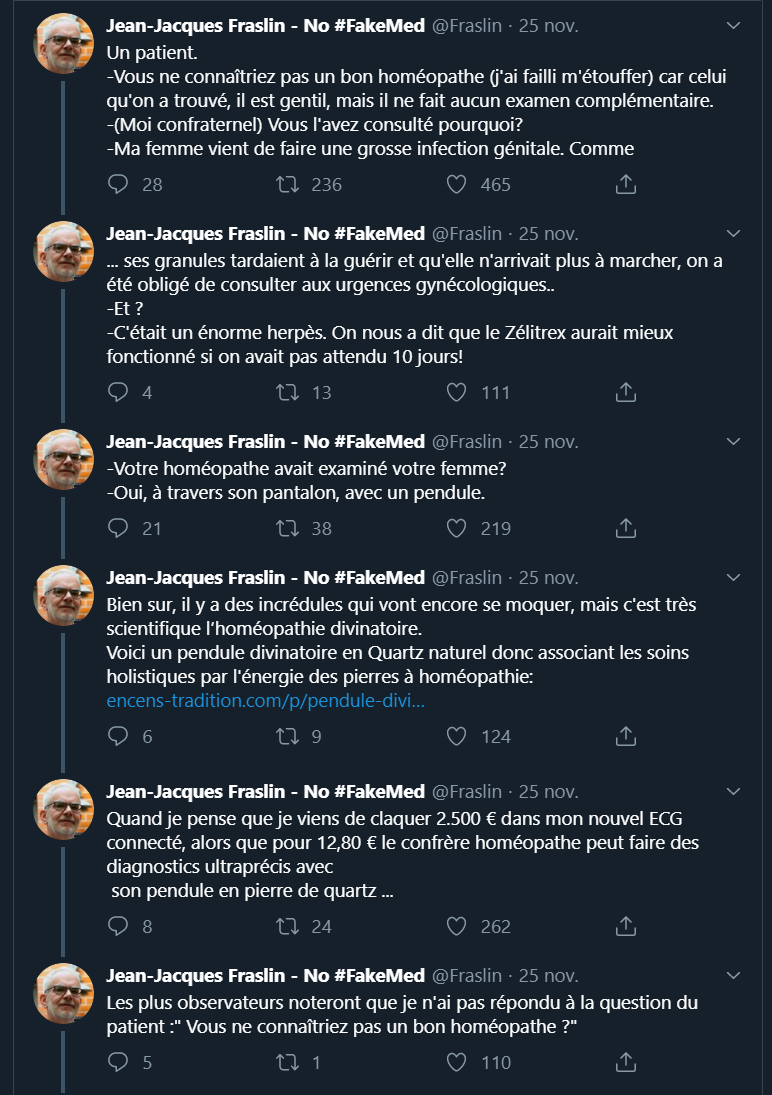 Jean-Jacques Fraslin - No #FakeMed @Fraslin · 25 nov.
Un patient.
-Vous ne connaîtriez pas un bon homéopathe (j'ai failli m'étouffer) car celui qu'on a trouvé, il est gentil, mais il ne fait aucun examen complémentaire.
-(Moi confraternel) Vous l'avez consulté pourquoi?
-Ma femme vient de faire une grosse infection génitale. Comme

28 236 465

Jean-Jacques Fraslin - No #FakeMed @Fraslin · 25 nov.
... ses granules tardaient à la guérir et qu'elle n'arrivait plus à marcher, on a été obligé de consulter aux urgences gynécologiques..
-Et ?
-C'était un énorme herpès. On nous a dit que le Zélitrex aurait mieux fonctionné si on avait pas attendu 10 jours!

4 13 111

Jean-Jacques Fraslin - No #FakeMed @Fraslin · 25 nov.
-Votre homéopathe avait examiné votre femme?
-Oui, à travers son pantalon, avec un pendule.

21 38 219

Jean-Jacques Fraslin - No #FakeMed @Fraslin · 25 nov.
Bien sur, il y a des incrédules qui vont encore se moquer, mais c'est très scientifique l'homéopathie divinatoire.
Voici un pendule divinatoire en Quartz naturel donc associant les soins holistiques par l'énergie des pierres à homéopathie:
encens-tradition.com/p/pendule-divi...

6 9 124

Jean-Jacques Fraslin - No #FakeMed @Fraslin · 25 nov.
Quand je pense que je viens de claquer 2.500 € dans mon nouvel ECG connecté, alors que pour 12,80 € le confrère homéopathe peut faire des diagnostics ultraprécis avec
son pendule en pierre de quartz ...

8 24 262

Jean-Jacques Fraslin - No #FakeMed @Fraslin · 25 nov.
Les plus observateurs noteront que je n'ai pas répondu à la question du patient :" Vous ne connaîtriez pas un bon homéopathe ?"

5 1 110